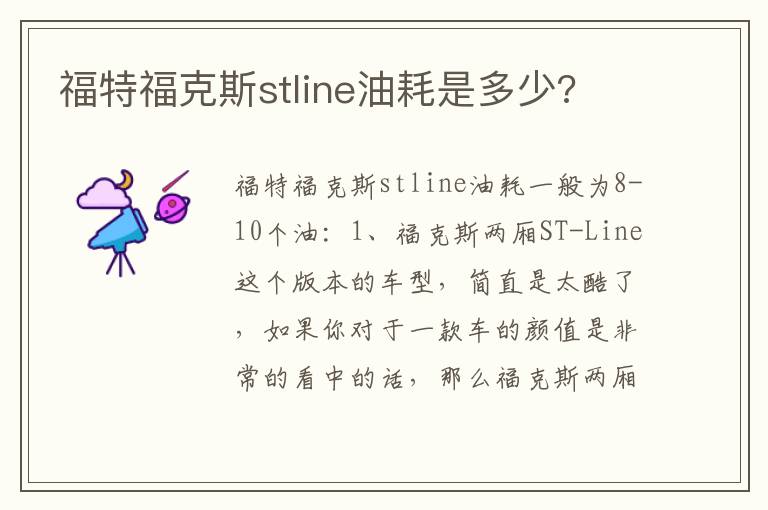 福特福克斯stline油耗是多少?

福特福克斯stline油耗一般为8-10个油：1、福克斯两厢ST-Line这个版本的车型，简直是太酷了，如果你对于一款车的颜值是非常的看中的话，那么福克斯两厢